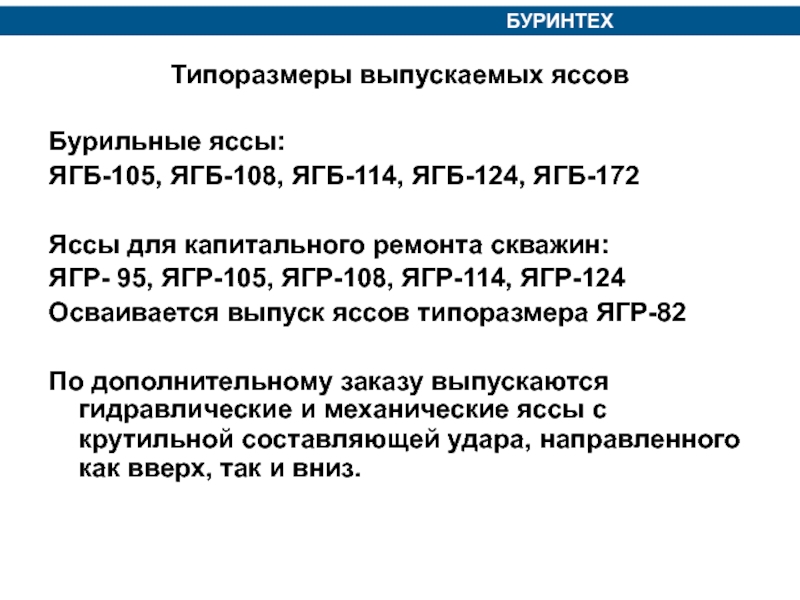 БУРИНТЕХ

Типоразмеры выпускаемых яссов

Бурильные яссы:
ЯГБ-105, ЯГБ-108, ЯГБ-114, ЯГБ-124, ЯГБ-172

Яссы для капитального ремонта скважин:
ЯГР- 95, ЯГР-105, ЯГР-108, ЯГР-114, ЯГР-124
Осваивается выпуск яссов типоразмера ЯГР-82

По дополнительному заказу выпускаются гидравлические и механические яссы с крутильной составляющей удара, направленного как вверх, так и вниз.